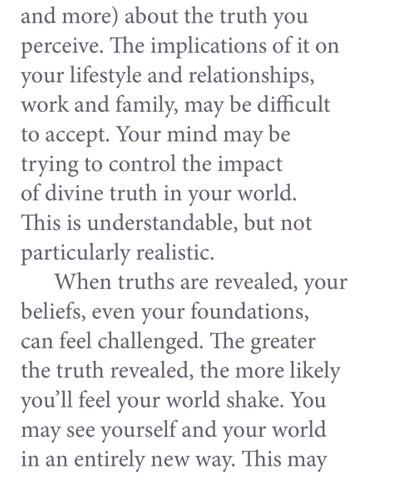 and more) about the truth you perceive. The implications of it on your lifestyle and relationships, work and family, may be difficult to accept. Your mind may be trying to control the impact of divine truth in your world. This is understandable, but not particularly realistic.

When truths are revealed, your beliefs, even your foundations, can feel challenged. The greater the truth revealed, the more likely you'll feel your world shake. You may see yourself and your world in an entirely new way. This may